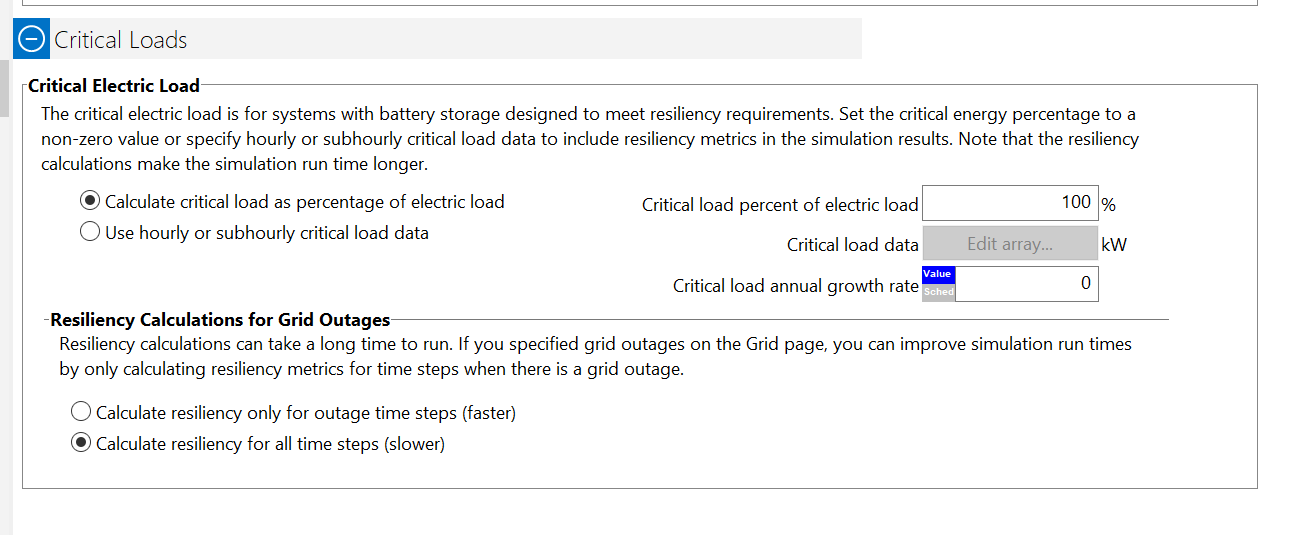 Critical Loads

Critical Electric Load

The critical electric load is for systems with battery storage designed to meet resiliency requirements. Set the critical energy percentage to a non-zero value or specify hourly or subhourly critical load data to include resiliency metrics in the simulation results. Note that the resiliency calculations make the simulation run time longer.

Calculate critical load as percentage of electric load

Use hourly or subhourly critical load data

Critical load percent of electric load 100 %

Critical load data Edit array... kW

Critical load annual growth rate Value Sched 0

Resiliency Calculations for Grid Outages

Resiliency calculations can take a long time to run. If you specified grid outages on the Grid page, you can improve simulation run times by only calculating resiliency metrics for time steps when there is a grid outage.

Calculate resiliency only for outage time steps (faster)

Calculate resiliency for all time steps (slower)